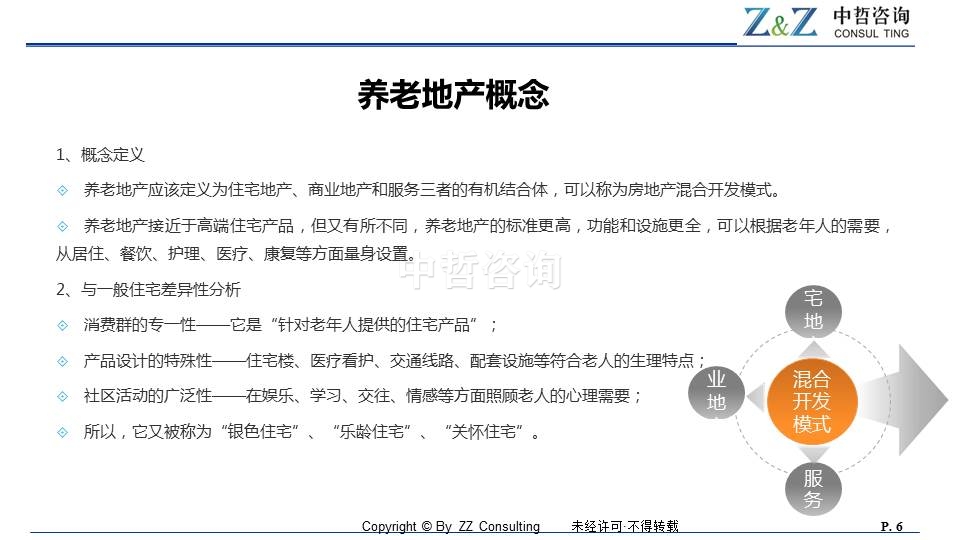 Z&Z 中哲咨询 CONSUL TING

养老地产概念

1、概念定义

◇ 养老地产应该定义为住宅地产、商业地产和服务三者的有机结合体，可以称为房地产混合开发模式。

◇ 养老地产接近于高端住宅产品，但又有所不同，养老地产的标准更高，功能和设施更全，可以根据老年人的需要，从居住、餐饮、护理、医疗、康复等方面量身设置。

中哲咨询

2、与一般住宅差异性分析

◇ 消费群的专一性——它是“针对老年人提供的住宅产品”；

◇ 产品设计的特殊性——住宅楼、医疗看护、交通线路、配套设施等符合老人的生理特点；

◇ 社区活动的广泛性——在娱乐、学习、交往、情感等方面照顾老人的心理需要；

◇ 所以，它又被称为“银色住宅”、“乐龄住宅”、“关怀住宅”。

宅地

业地

混合开发模式

服务

Copyright © By ZZ Consulting 未经许可·不得转载 P. 6